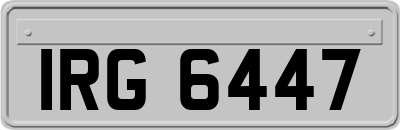 IRG 6447